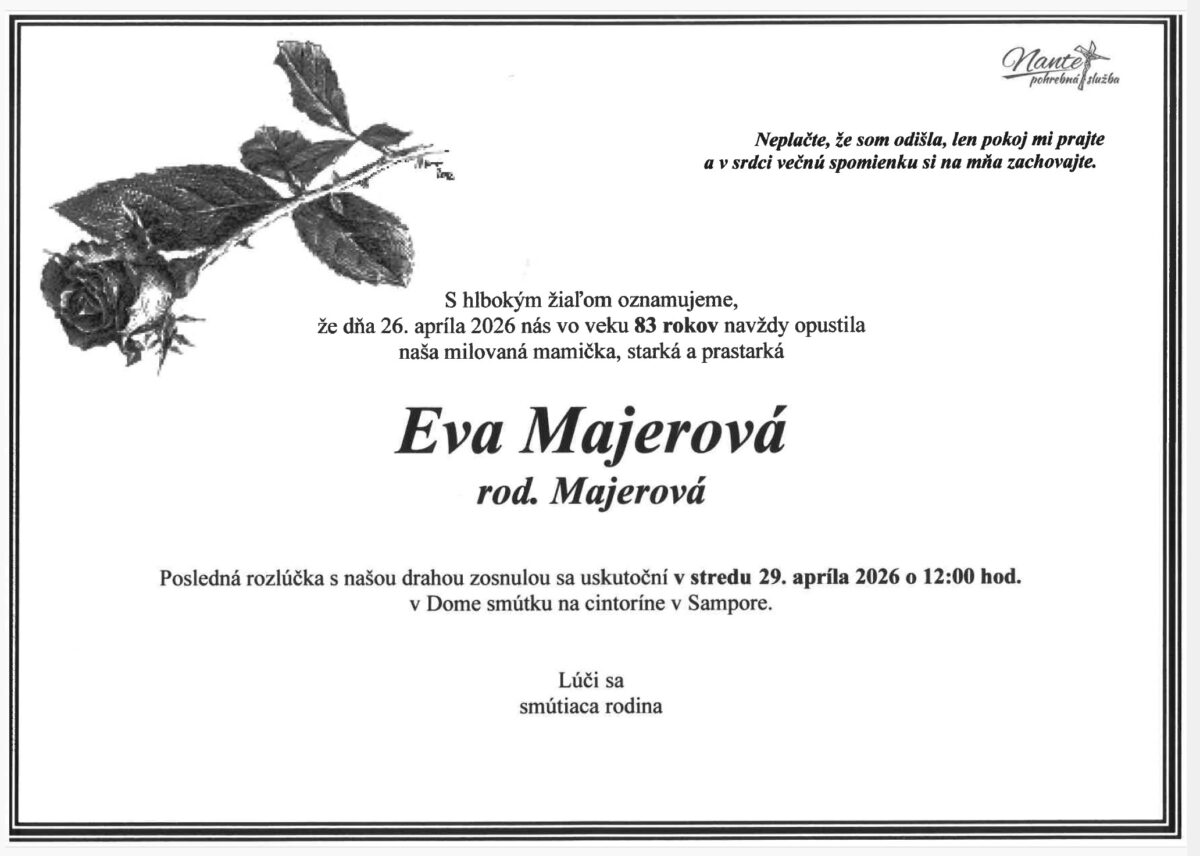 Nante
pohrebná služba

Neplačte, že som odišla, len pokoj mi prajte
a v srdci večnú spomienku si na mňa zachovajte.

S hlbokým žiaľom oznamujeme,
že dňa 26. apríla 2026 nás vo veku 83 rokov navždy opustila
naša milovaná mamička, starká a prastarká

Eva Majerová
rod. Majerová

Posledná rozlúčka s našou drahou zosnulou sa uskutoční v stredu 29. apríla 2026 o 12:00 hod.
v Dome smútku na cintoríne v Sampore.

Lúči sa
smútiaca rodina